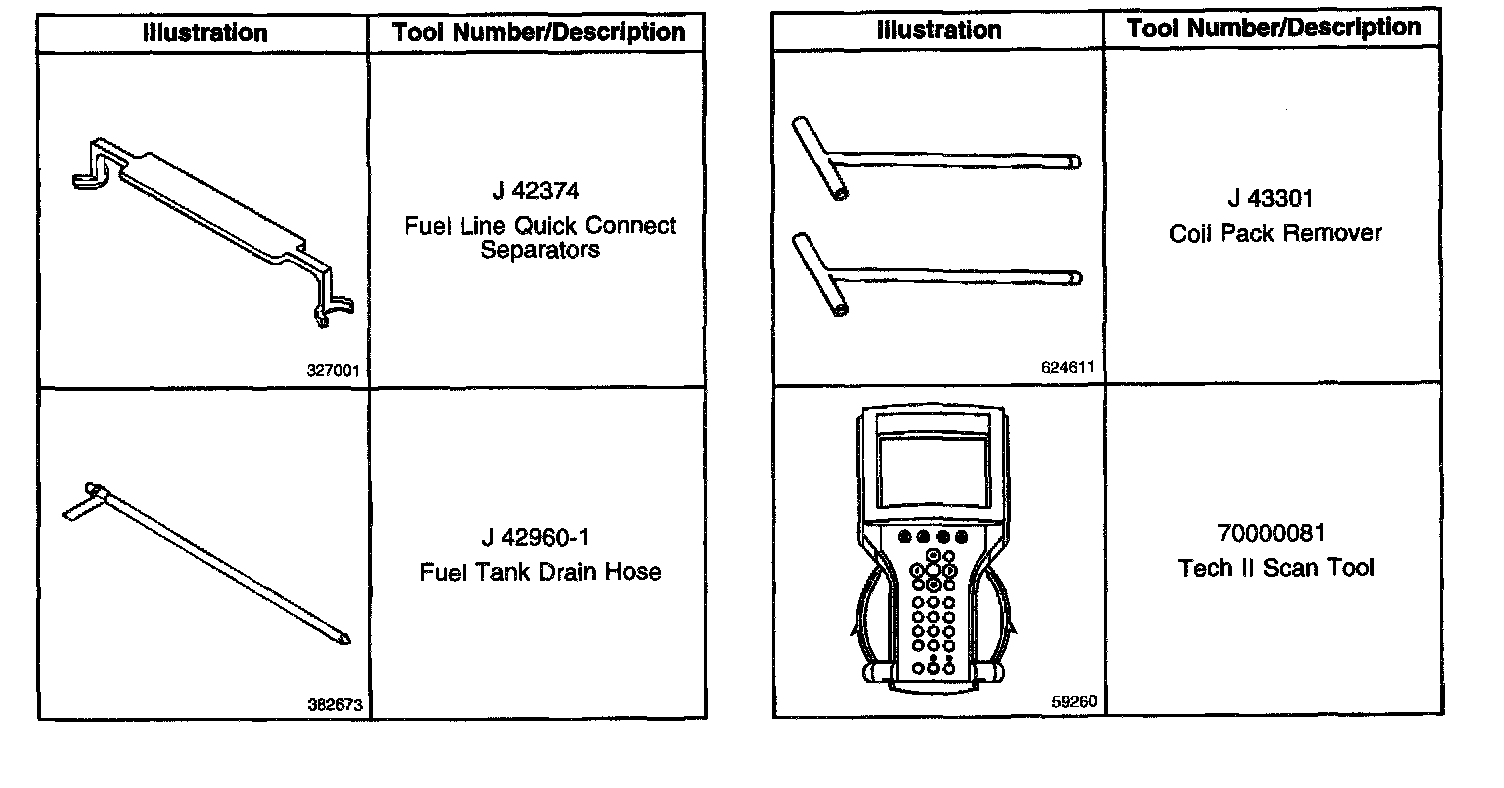 | Illustration | Tool Number/Description |
|---|---|
| 327001 | J 42374 Fuel Line Quick Connect Separators |
| 382673 | J 42960-1 Fuel Tank Drain Hose |

| Illustration | Tool Number/Description |
|---|---|
| 624611 | J 43301 Coil Pack Remover |
| 59260 | 70000081 Tech II Scan Tool |